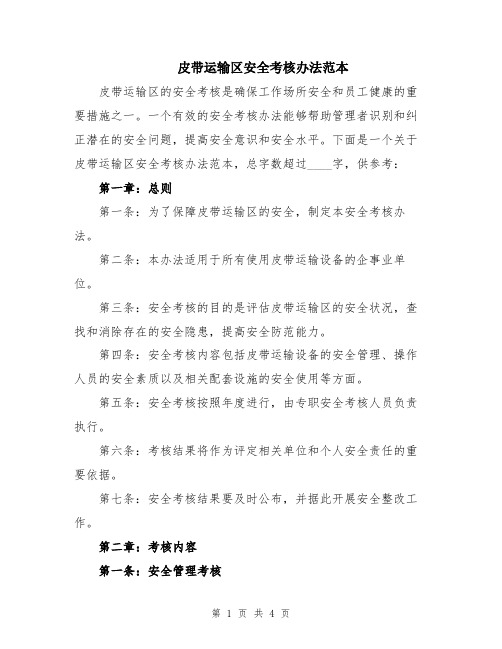 皮带运输区安全考核办法范本

皮带运输区的安全考核是确保工作场所安全和员工健康的重要措施之一。一个有效的安全考核办法能够帮助管理者识别和纠正潜在的安全问题，提高安全意识和安全水平。下面是一个关于皮带运输区安全考核办法范本，总字数超过____字，供参考：

第一章：总则

第一条：为了保障皮带运输区的安全，制定本安全考核办法。

第二条：本办法适用于所有使用皮带运输设备的企事业单位。

第三条：安全考核的目的是评估皮带运输区的安全状况，查找和消除存在的安全隐患，提高安全防范能力。

第四条：安全考核内容包括皮带运输设备的安全管理、操作人员的安全素质以及相关配套设施的安全使用等方面。

第五条：安全考核按照年度进行，由专职安全考核人员负责执行。

第六条：考核结果将作为评定相关单位和个人安全责任的重要依据。

第七条：安全考核结果要及时公布，并据此开展安全整改工作。

第二章：考核内容

第一条：安全管理考核

第 1 页 共 4 页